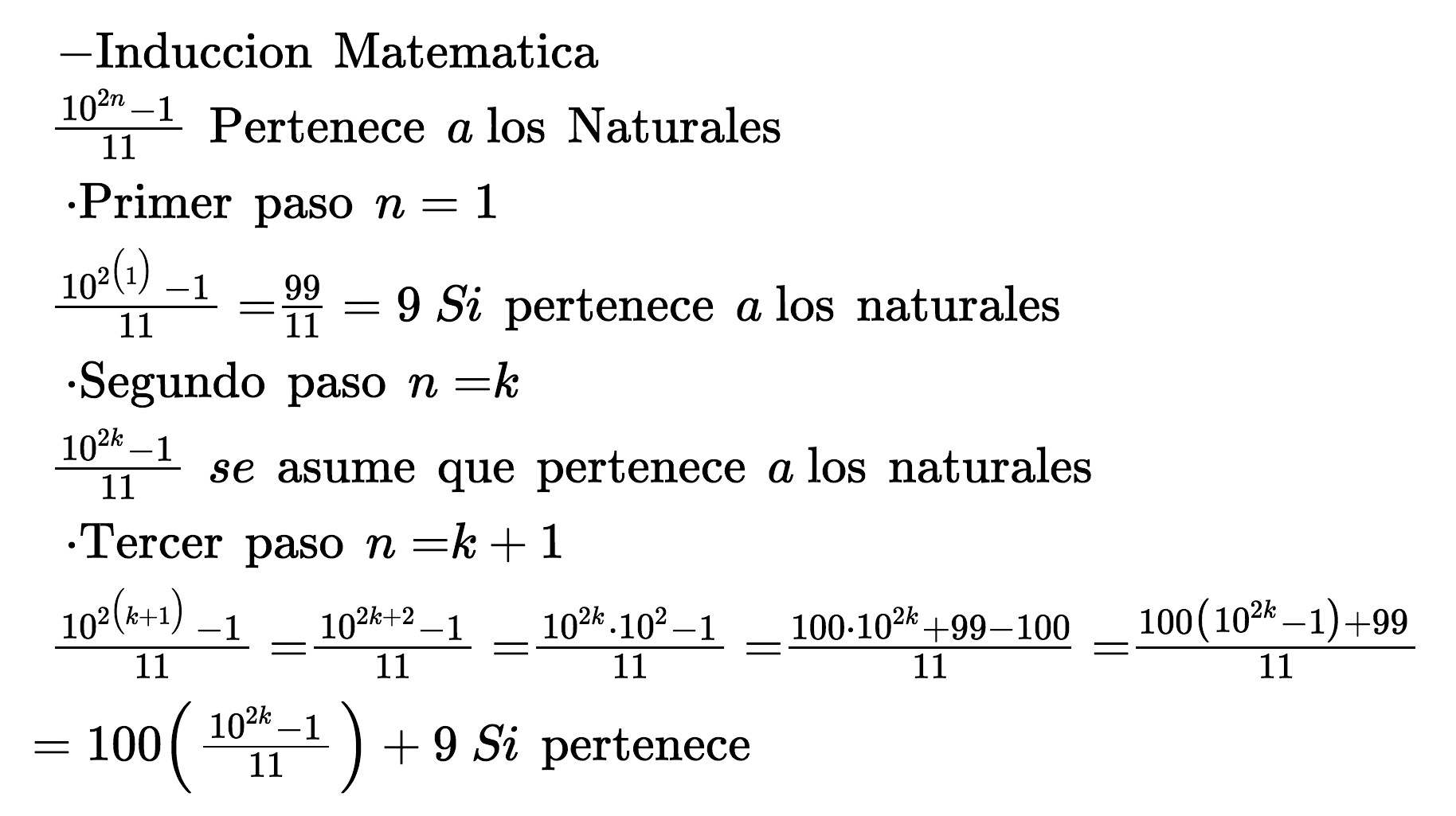 $-$Induccion Matematica

$\frac{10^{2n}-1}{11}$ Pertenece $a$ los Naturales

$\cdot$Primer paso $n=1$

$\frac{10^{2(1)}-1}{11}=\frac{99}{11}=9$ $Si$ pertenece $a$ los naturales

$\cdot$Segundo paso $n=k$

$\frac{10^{2k}-1}{11}$ $se$ asume que pertenece $a$ los naturales

$\cdot$Tercer paso $n=k+1$

$\frac{10^{2(k+1)}-1}{11}=\frac{10^{2k+2}-1}{11}=\frac{10^{2k}\cdot10^{2}-1}{11}=\frac{100\cdot10^{2k}+99-100}{11}=\frac{100(10^{2k}-1)+99}{11}$

$=100\left(\frac{10^{2k}-1}{11}\right)+9$ $Si$ pertenece